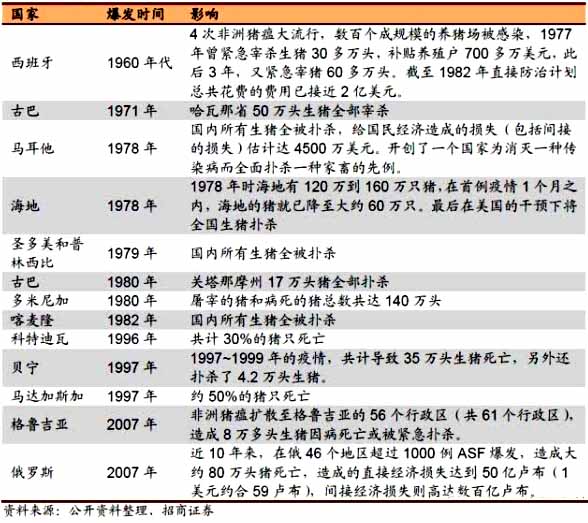 | 国家 | 爆发时间 | 影响 |
|---|---|---|
| 西班牙 | 1960 年代 | 4 次非洲猪瘟大流行，数百个成规模的养猪场被感染，1977 年曾紧急宰杀生猪 30 多万头，补贴养殖户 700 多万美元，此后 3 年，又紧急宰猪 60 多万头。截至 1982 年直接防治计划总共花费的费用已接近 2 亿美元。 |
| 古巴 | 1971 年 | 哈瓦那省 50 万头生猪全部宰杀 |
| 马耳他 | 1978 年 | 国内所有生猪全被扑杀，给国民经济造成的损失（包括间接的损失）估计达 4500 万美元。开创了一个国家为消灭一种传染病而全面扑杀一种家畜的先例。 |
| 海地 | 1978 年 | 1978 年时海地有 120 万到 160 万只猪，在首例疫情 1 个月之内，海地的猪就已降至大约 60 万只。最后在美国的干预下将全国生猪扑杀 |
| 圣多美和普林西比 | 1979 年 | 国内所有生猪全被扑杀 |
| 古巴 | 1980 年 | 关塔那摩州 17 万头猪全部扑杀 |
| 多米尼加 | 1980 年 | 屠宰的猪和病死的猪总数共达 140 万头 |
| 喀麦隆 | 1982 年 | 国内所有生猪全被扑杀 |
| 科特迪瓦 | 1996 年 | 共计 30%的猪只死亡 |
| 贝宁 | 1997 年 | 1997~1999 年的疫情，共计导致 35 万头生猪死亡，另外还扑杀了 4.2 万头生猪。 |
| 马达加斯加 | 1997 年 | 约 50%的猪只死亡 |
| 格鲁吉亚 | 2007 年 | 非洲猪瘟扩散至格鲁吉亚的 56 个行政区（共 61 个行政区），造成 8 万多头生猪因病死亡或被紧急扑杀。 |
| 俄罗斯 | 2007 年 | 近 10 年来，在俄 46 个地区超过 1000 例 ASF 爆发，造成大约 80 万头猪死亡，造成的直接经济损失达到 50 亿卢布（1 美元约合 59 卢布），间接经济损失则高达数百亿卢布。 |

资料来源：公开资料整理，招商证券